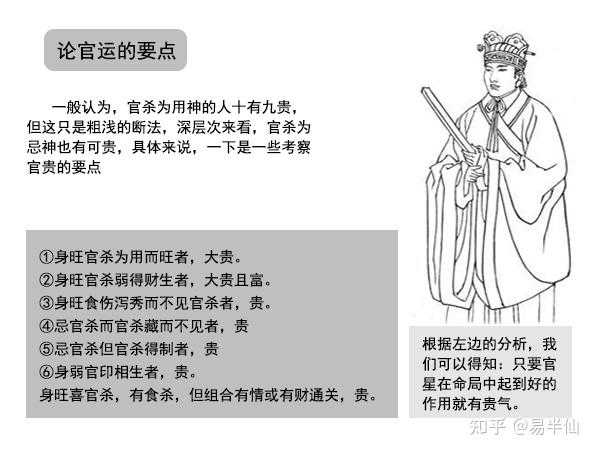 论官运的要点

一般认为，官杀为用神的人十有九贵，但这只是粗浅的断法，深层次来看，官杀为忌神也有可贵，具体来说，一下是一些考察官贵的要点

①身旺官杀为用而旺者，大贵。
②身旺官杀弱得财生者，大贵且富。
③身旺食伤泻秀而不见官杀者，贵。
④忌官杀而官杀藏而不见者，贵
⑤忌官杀但官杀得制者，贵
⑥身弱官印相生者，贵。
身旺喜官杀，有食杀，但组合有情或有财通关，贵。

根据左边的分析，我们可以得知：只要官星在命局中起到好的作用就有贵气。

知乎 @易半仙